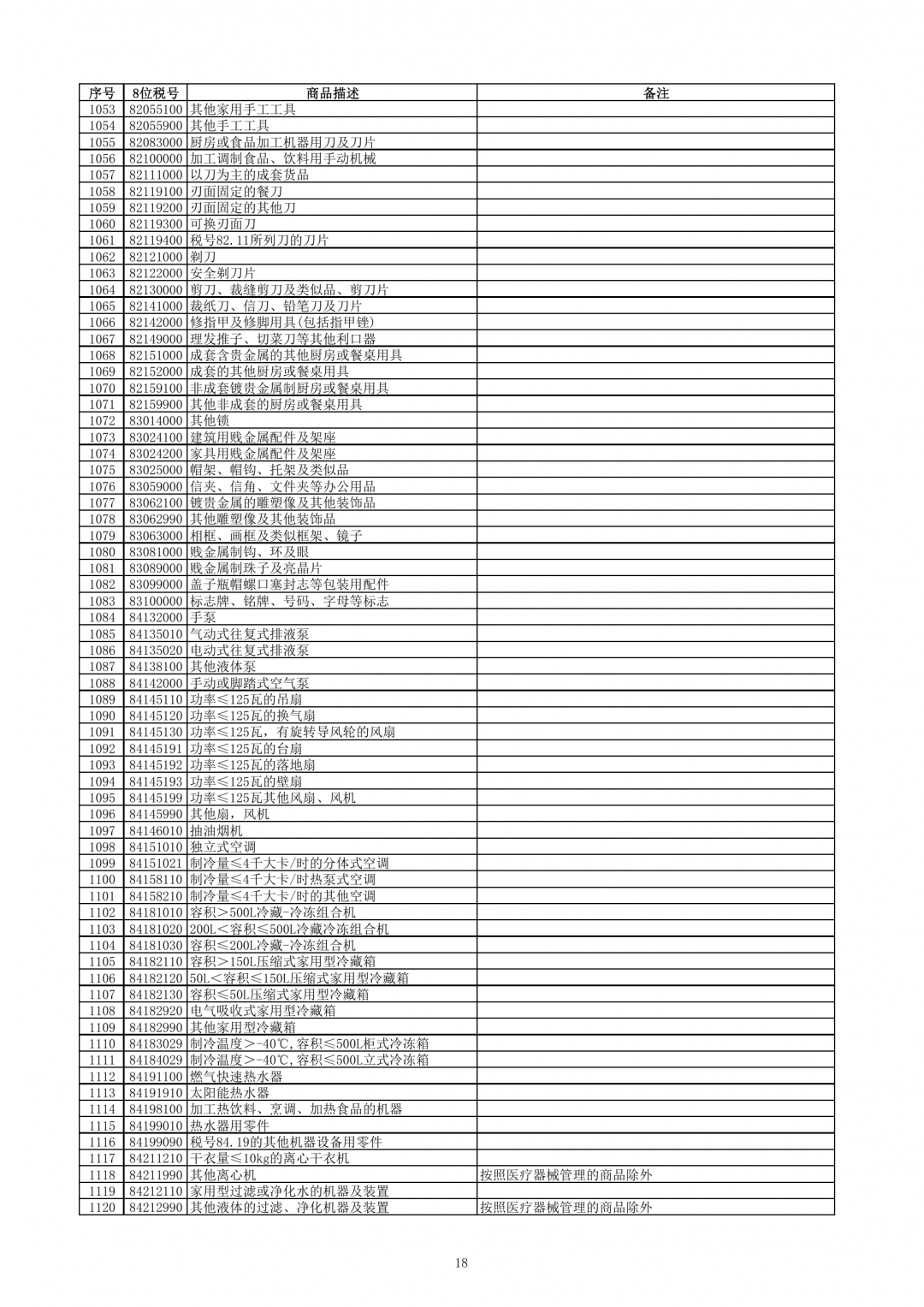 | 序号 | 8位税号 | 商品描述 | 备注 |
|---|---|---|---|
| 1053 | 82055100 | 其他家用手工工具 | |
| 1054 | 82055900 | 其他手工工具 | |
| 1055 | 82083000 | 厨房或食品加工机器用刀及刀片 | |
| 1056 | 82100000 | 加工调制食品、饮料用手动机械 | |
| 1057 | 82111000 | 以刀为主的成套货品 | |
| 1058 | 82119100 | 刃面固定的餐刀 | |
| 1059 | 82119200 | 刃面固定的其他刀 | |
| 1060 | 82119300 | 可换刃面刀 | |
| 1061 | 82119400 | 税号82.11所列刀的刀片 | |
| 1062 | 82121000 | 剃刀 | |
| 1063 | 82122000 | 安全剃刀片 | |
| 1064 | 82130000 | 剪刀、裁缝剪刀及类似品、剪刀片 | |
| 1065 | 82141000 | 裁纸刀、信刀、铅笔刀及刀片 | |
| 1066 | 82142000 | 修指甲及修脚用具(包括指甲锉) | |
| 1067 | 82149000 | 理发推子、切菜刀等其他利口器 | |
| 1068 | 82151000 | 成套含贵金属的其他厨房或餐桌用具 | |
| 1069 | 82152000 | 成套的其他厨房或餐桌用具 | |
| 1070 | 82159100 | 非成套镀贵金属制厨房或餐桌用具 | |
| 1071 | 82159900 | 其他非成套的厨房或餐桌用具 | |
| 1072 | 83014000 | 其他锁 | |
| 1073 | 83024100 | 建筑用贱金属配件及架座 | |
| 1074 | 83024200 | 家具用贱金属配件及架座 | |
| 1075 | 83025000 | 帽架、帽钩、托架及类似品 | |
| 1076 | 83059000 | 信夹、信角、文件夹等办公用品 | |
| 1077 | 83062100 | 镀贵金属的雕塑像及其他装饰品 | |
| 1078 | 83062990 | 其他雕塑像及其他装饰品 | |
| 1079 | 83063000 | 相框、画框及类似框架、镜子 | |
| 1080 | 83081000 | 贱金属制钩、环及眼 | |
| 1081 | 83089000 | 贱金属制珠子及亮晶片 | |
| 1082 | 83099000 | 盖子瓶帽螺口塞封志等包装用配件 | |
| 1083 | 83100000 | 标志牌、铭牌、号码、字母等标志 | |
| 1084 | 84132000 | 手泵 | |
| 1085 | 84135010 | 气动式往复式排液泵 | |
| 1086 | 84135020 | 电动式往复式排液泵 | |
| 1087 | 84138100 | 其他液体泵 | |
| 1088 | 84142000 | 手动或脚踏式空气泵 | |
| 1089 | 84145110 | 功率≤125瓦的吊扇 | |
| 1090 | 84145120 | 功率≤125瓦的换气扇 | |
| 1091 | 84145130 | 功率≤125瓦，有旋转导风轮的风扇 | |
| 1092 | 84145191 | 功率≤125瓦的台扇 | |
| 1093 | 84145192 | 功率≤125瓦的落地扇 | |
| 1094 | 84145193 | 功率≤125瓦的壁扇 | |
| 1095 | 84145199 | 功率≤125瓦其他风扇、风机 | |
| 1096 | 84145990 | 其他扇，风机 | |
| 1097 | 84146010 | 抽油烟机 | |
| 1098 | 84151010 | 独立式空调 | |
| 1099 | 84151021 | 制冷量≤4千大卡/时的分体式空调 | |
| 1100 | 84158110 | 制冷量≤4千大卡/时热泵式空调 | |
| 1101 | 84158210 | 制冷量≤4千大卡/时的其他空调 | |
| 1102 | 84181010 | 容积＞500L冷藏-冷冻组合机 | |
| 1103 | 84181020 | 200L＜容积≤500L冷藏冷冻组合机 | |
| 1104 | 84181030 | 容积≤200L冷藏-冷冻组合机 | |
| 1105 | 84182110 | 容积＞150L压缩式家用型冷藏箱 | |
| 1106 | 84182120 | 50L＜容积≤150L压缩式家用型冷藏箱 | |
| 1107 | 84182130 | 容积≤50L压缩式家用型冷藏箱 | |
| 1108 | 84182920 | 电气吸收式家用型冷藏箱 | |
| 1109 | 84182990 | 其他家用型冷藏箱 | |
| 1110 | 84183029 | 制冷温度＞-40℃,容积≤500L柜式冷冻箱 | |
| 1111 | 84184029 | 制冷温度＞-40℃,容积≤500L立式冷冻箱 | |
| 1112 | 84191100 | 燃气快速热水器 | |
| 1113 | 84191910 | 太阳能热水器 | |
| 1114 | 84198100 | 加工热饮料、烹调、加热食品的机器 | |
| 1115 | 84199010 | 热水器用零件 | |
| 1116 | 84199090 | 税号84.19的其他机器设备用零件 | |
| 1117 | 84211210 | 干衣量≤10kg的离心干衣机 | |
| 1118 | 84211990 | 其他离心机 | 按照医疗器械管理的商品除外 |
| 1119 | 84212110 | 家用型过滤或净化水的机器及装置 | |
| 1120 | 84212990 | 其他液体的过滤、净化机器及装置 | 按照医疗器械管理的商品除外 |

18